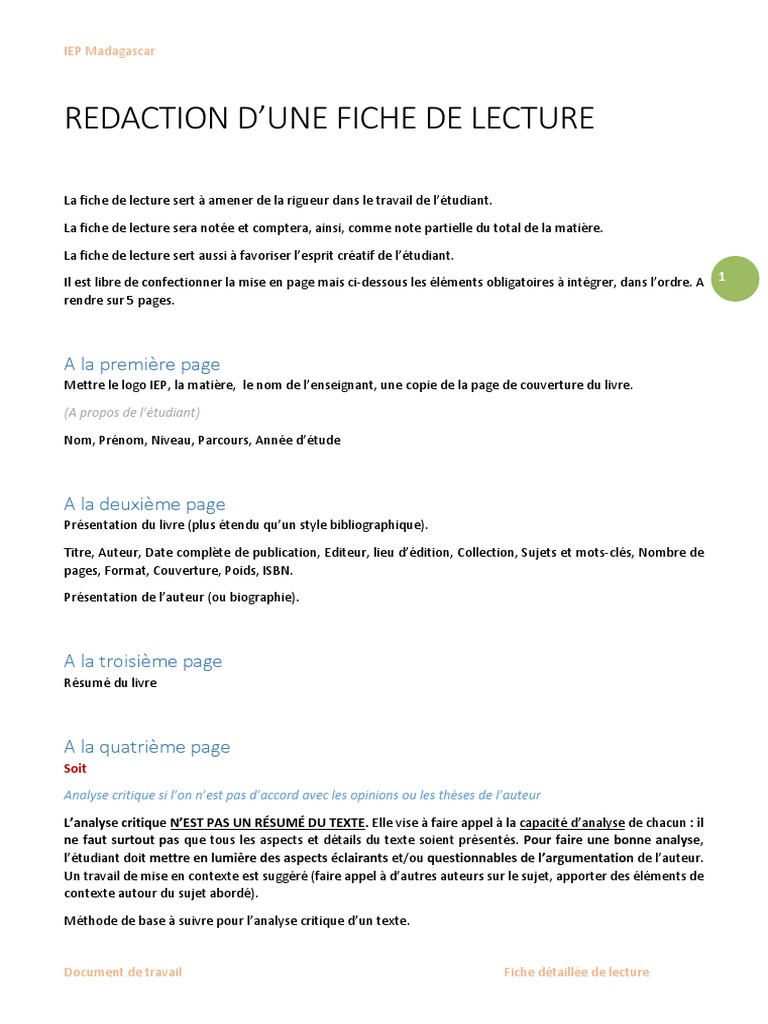 IEP Madagascar

REDACTION D'UNE FICHE DE LECTURE

La fiche de lecture sert à amener de la rigueur dans le travail de l'étudiant.

La fiche de lecture sera notée et comptera, ainsi, comme note partielle du total de la matière.

La fiche de lecture sert aussi à favoriser l'esprit créatif de l'étudiant.

Il est libre de confectionner la mise en page mais ci-dessous les éléments obligatoires à intégrer, dans l'ordre. A rendre sur 5 pages.

1

A la première page
Mettre le logo IEP, la matière, le nom de l'enseignant, une copie de la page de couverture du livre.

(A propos de l'étudiant)

Nom, Prénom, Niveau, Parcours, Année d'étude

A la deuxième page
Présentation du livre (plus étendu qu'un style bibliographique).

Titre, Auteur, Date complète de publication, Editeur, lieu d'édition, Collection, Sujets et mots-clés, Nombre de pages, Format, Couverture, Poids, ISBN.

Présentation de l'auteur (ou biographie).

A la troisième page
Résumé du livre

A la quatrième page
Soit

Analyse critique si l'on n'est pas d'accord avec les opinions ou les thèses de l'auteur

L'analyse critique N'EST PAS UN RÉSUMÉ DU TEXTE. Elle vise à faire appel à la capacité d'analyse de chacun : il ne faut surtout pas que tous les aspects et détails du texte soient présentés. Pour faire une bonne analyse, l'étudiant doit mettre en lumière des aspects éclairants et/ou questionnables de l'argumentation de l'auteur. Un travail de mise en contexte est suggéré (faire appel à d'autres auteurs sur le sujet, apporter des éléments de contexte autour du sujet abordé).

Méthode de base à suivre pour l'analyse critique d'un texte.

Document de travail

Fiche détaillée de lecture